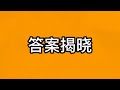 答案揭晓